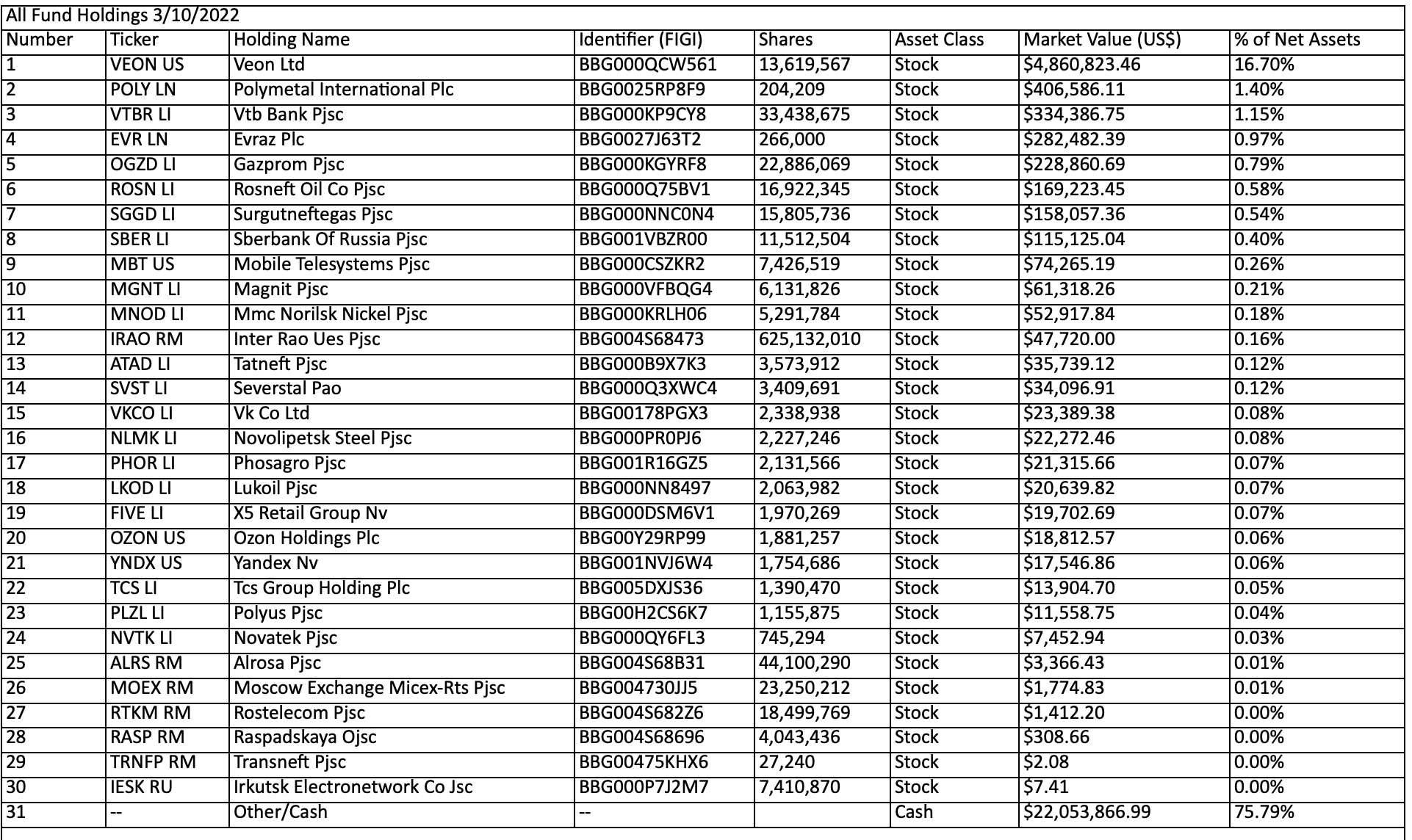 All Fund Holdings 3/10/2022

| Number | Ticker | Holding Name | Identifier (FIGI) | Shares | Asset Class | Market Value (US$) | % of Net Assets |
|---|---|---|---|---|---|---|---|
| 1 | VEON US | Veon Ltd | BBG000QCW561 | 13,619,567 | Stock | $4,860,823.46 | 16.70% |
| 2 | POLY LN | Polymetal International Plc | BBG0025RP8F9 | 204,209 | Stock | $406,586.11 | 1.40% |
| 3 | VTBR LI | Vtb Bank Pjsc | BBG000KP9CY8 | 33,438,675 | Stock | $334,386.75 | 1.15% |
| 4 | EVR LN | Evraz Plc | BBG0027J63T2 | 266,000 | Stock | $282,482.39 | 0.97% |
| 5 | OGZD LI | Gazprom Pjsc | BBG000KGYRF8 | 22,886,069 | Stock | $228,860.69 | 0.79% |
| 6 | ROSN LI | Rosneft Oil Co Pjsc | BBG000Q75BV1 | 16,922,345 | Stock | $169,223.45 | 0.58% |
| 7 | SGGD LI | Surgutneftegas Pjsc | BBG000NNC0N4 | 15,805,736 | Stock | $158,057.36 | 0.54% |
| 8 | SBER LI | Sberbank Of Russia Pjsc | BBG001VBZR00 | 11,512,504 | Stock | $115,125.04 | 0.40% |
| 9 | MBT US | Mobile Telesystems Pjsc | BBG000CSZKR2 | 7,426,519 | Stock | $74,265.19 | 0.26% |
| 10 | MGNT LI | Magnit Pjsc | BBG000VFBQG4 | 6,131,826 | Stock | $61,318.26 | 0.21% |
| 11 | MNOD LI | Mmc Norilsk Nickel Pjsc | BBG000KRLH06 | 5,291,784 | Stock | $52,917.84 | 0.18% |
| 12 | IRAO RM | Inter Rao Ues Pjsc | BBG004S68473 | 625,132,010 | Stock | $47,720.00 | 0.16% |
| 13 | ATAD LI | Tatneft Pjsc | BBG000B9X7K3 | 3,573,912 | Stock | $35,739.12 | 0.12% |
| 14 | SVST LI | Severstal Pao | BBG000Q3XWC4 | 3,409,691 | Stock | $34,096.91 | 0.12% |
| 15 | VKCO LI | Vk Co Ltd | BBG00178PGX3 | 2,338,938 | Stock | $23,389.38 | 0.08% |
| 16 | NLMK LI | Novolipetsk Steel Pjsc | BBG000PR0PJ6 | 2,227,246 | Stock | $22,272.46 | 0.08% |
| 17 | PHOR LI | Phosagro Pjsc | BBG001R16GZ5 | 2,131,566 | Stock | $21,315.66 | 0.07% |
| 18 | LKOD LI | Lukoil Pjsc | BBG000NN8497 | 2,063,982 | Stock | $20,639.82 | 0.07% |
| 19 | FIVE LI | X5 Retail Group Nv | BBG000DSM6V1 | 1,970,269 | Stock | $19,702.69 | 0.07% |
| 20 | OZON US | Ozon Holdings Plc | BBG00Y29RP99 | 1,881,257 | Stock | $18,812.57 | 0.06% |
| 21 | YNDX US | Yandex Nv | BBG001NVJ6W4 | 1,754,686 | Stock | $17,546.86 | 0.06% |
| 22 | TCS LI | Tcs Group Holding Plc | BBG005DXJS36 | 1,390,470 | Stock | $13,904.70 | 0.05% |
| 23 | PLZL LI | Polyus Pjsc | BBG00H2CS6K7 | 1,155,875 | Stock | $11,558.75 | 0.04% |
| 24 | NVTK LI | Novatek Pjsc | BBG000QY6FL3 | 745,294 | Stock | $7,452.94 | 0.03% |
| 25 | ALRS RM | Alrosa Pjsc | BBG004S68B31 | 44,100,290 | Stock | $3,366.43 | 0.01% |
| 26 | MOEX RM | Moscow Exchange Micex-Rts Pjsc | BBG004730JJ5 | 23,250,212 | Stock | $1,774.83 | 0.01% |
| 27 | RTKM RM | Rostelecom Pjsc | BBG004S682Z6 | 18,499,769 | Stock | $1,412.20 | 0.00% |
| 28 | RASP RM | Raspadskaya Ojsc | BBG004S68696 | 4,043,436 | Stock | $308.66 | 0.00% |
| 29 | TRNFP RM | Transneft Pjsc | BBG00475KHX6 | 27,240 | Stock | $2.08 | 0.00% |
| 30 | IESK RU | Irkutsk Electronetwork Co Jsc | BBG000P7J2M7 | 7,410,870 | Stock | $7.41 | 0.00% |
| 31 | -- | Other/Cash | -- | | Cash | $22,053,866.99 | 75.79% |